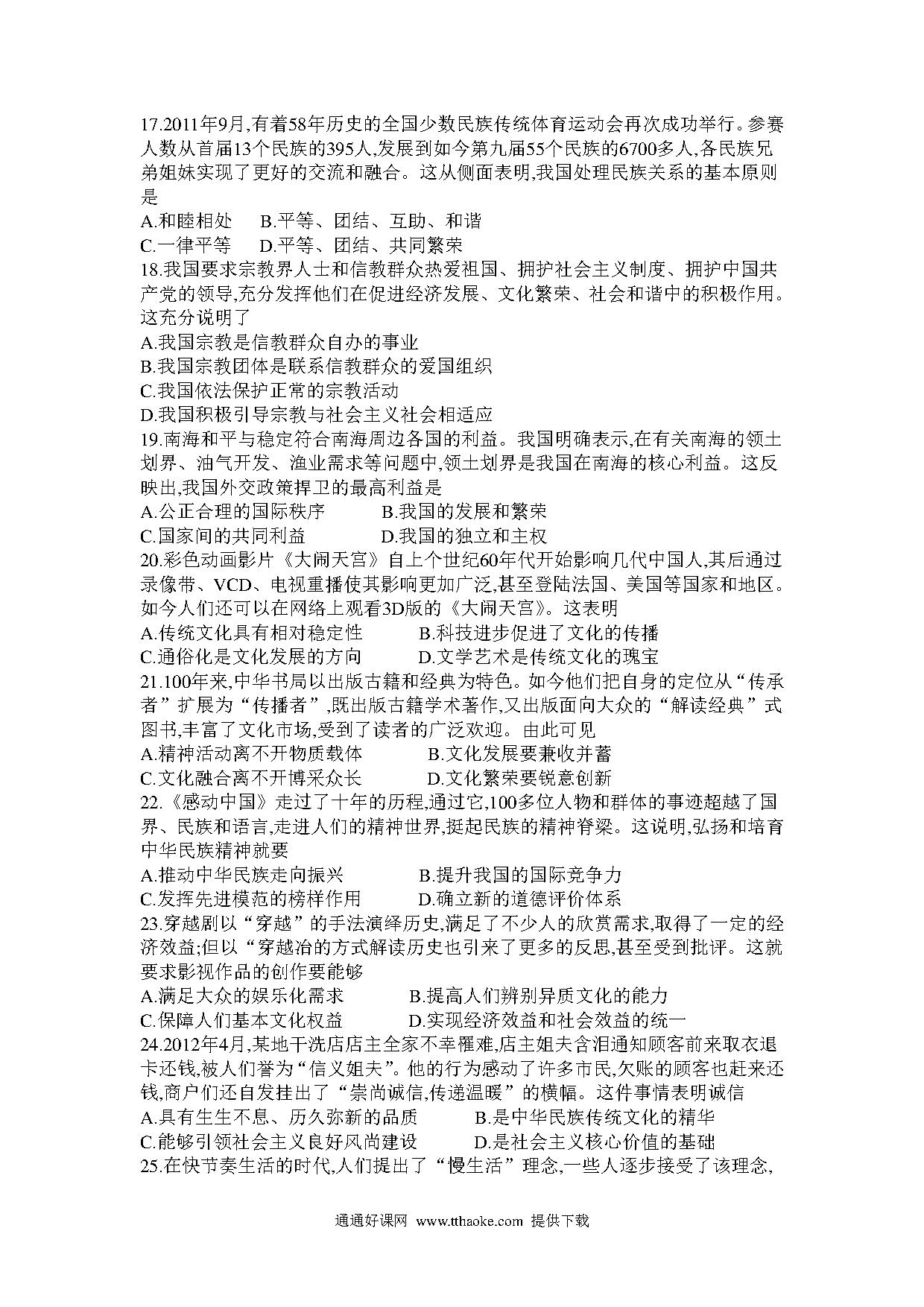 17.2011年9月,有着58年历史的全国少数民族传统体育运动会再次成功举行。参赛人数从首届13个民族的395人,发展到如今第九届55个民族的6700多人,各民族兄弟姐妹实现了更好的交流和融合。这从侧面表明,我国处理民族关系的基本原则是

A.和睦相处　B.平等、团结、互助、和谐

C.一律平等　D.平等、团结、共同繁荣

18.我国要求宗教界人士和信教群众热爱祖国、拥护社会主义制度、拥护中国共产党的领导,充分发挥他们在促进经济发展、文化繁荣、社会和谐中的积极作用。这充分说明了

A.我国宗教是信教群众自办的事业

B.我国宗教团体是联系信教群众的爱国组织

C.我国依法保护正常的宗教活动

D.我国积极引导宗教与社会主义社会相适应

19.南海和平与稳定符合南海周边各国的利益。我国明确表示,在有关南海的领土划界、油气开发、渔业需求等问题中,领土划界是我国在南海的核心利益。这反映出,我国外交政策捍卫的最高利益是

A.公正合理的国际秩序　B.我国的发展和繁荣

C.国家间的共同利益　D.我国的独立和主权

20.彩色动画影片《大闹天宫》自上个世纪60年代开始影响几代中国人,其后通过录像带、VCD、电视重播使其影响更加广泛,甚至登陆法国、美国等国家和地区。如今人们还可以在网络上观看3D版的《大闹天宫》。这表明

A.传统文化具有相对稳定性　B.科技进步促进了文化的传播

C.通俗化是文化发展的方向　D.文学艺术是传统文化的瑰宝

21.100年来,中华书局以出版古籍和经典为特色。如今他们把自身的定位从“传承者”扩展为“传播者”,既出版古籍学术著作,又出版面向大众的“解读经典”式图书,丰富了文化市场,受到了读者的广泛欢迎。由此可见

A.精神活动离不开物质载体　B.文化发展要兼收并蓄

C.文化融合离不开博采众长　D.文化繁荣要锐意创新

22.《感动中国》走过了十年的历程,通过它,100多位人物和群体的事迹超越了国界、民族和语言,走进人们的精神世界,挺起民族的精神脊梁。这说明,弘扬和培育中华民族精神就要

A.推动中华民族走向振兴　B.提升我国的国际竞争力

C.发挥先进模范的榜样作用　D.确立新的道德评价体系

23.穿越剧以“穿越”的手法演绎历史,满足了不少人的欣赏需求,取得了一定的经济效益;但以“穿越冶的方式解读历史也引来了更多的反思,甚至受到批评。这就要求影视作品的创作要能够

A.满足大众的娱乐化需求　B.提高人们辨别异质文化的能力

C.保障人们基本文化权益　D.实现经济效益和社会效益的统一

24.2012年4月,某地干洗店店主全家不幸罹难,店主姐夫含泪通知顾客前来取衣退卡还钱,被人们誉为“信义姐夫”。他的行为感动了许多市民,欠账的顾客也赶来还钱,商户们还自发挂出了“崇尚诚信,传递温暖”的横幅。这件事情表明诚信

A.具有生生不息、历久弥新的品质　B.是中华民族传统文化的精华

C.能够引领社会主义良好风尚建设　D.是社会主义核心价值的基础

25.在快节奏生活的时代,人们提出了“慢生活”理念,一些人逐步接受了该理念,

通通好课网 www.tthaoke.com 提供下载